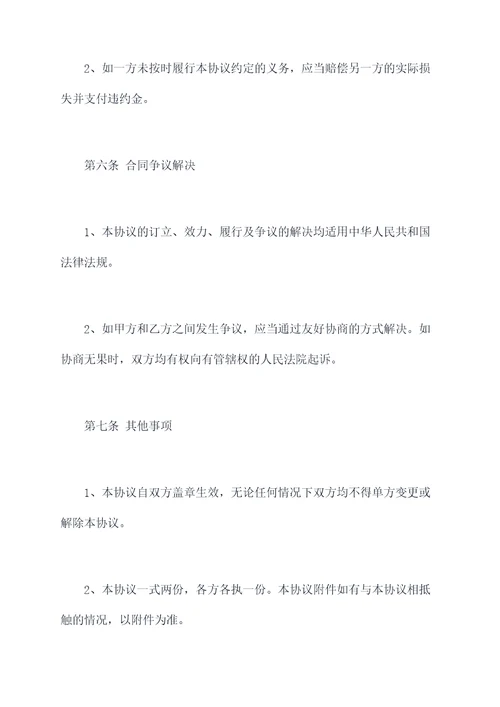 2、如一方未按时履行本协议约定的义务，应当赔偿另一方的实际损失并支付违约金。

第六条 合同争议解决

1、本协议的订立、效力、履行及争议的解决均适用中华人民共和国法律法规。

2、如甲方和乙方之间发生争议，应当通过友好协商的方式解决。如协商无果时，双方均有权向有管辖权的人民法院起诉。

第七条 其他事项

1、本协议自双方盖章生效，无论任何情况下双方均不得单方变更或解除本协议。

2、本协议一式两份，各方各执一份。本协议附件如有与本协议相抵触的情况，以附件为准。